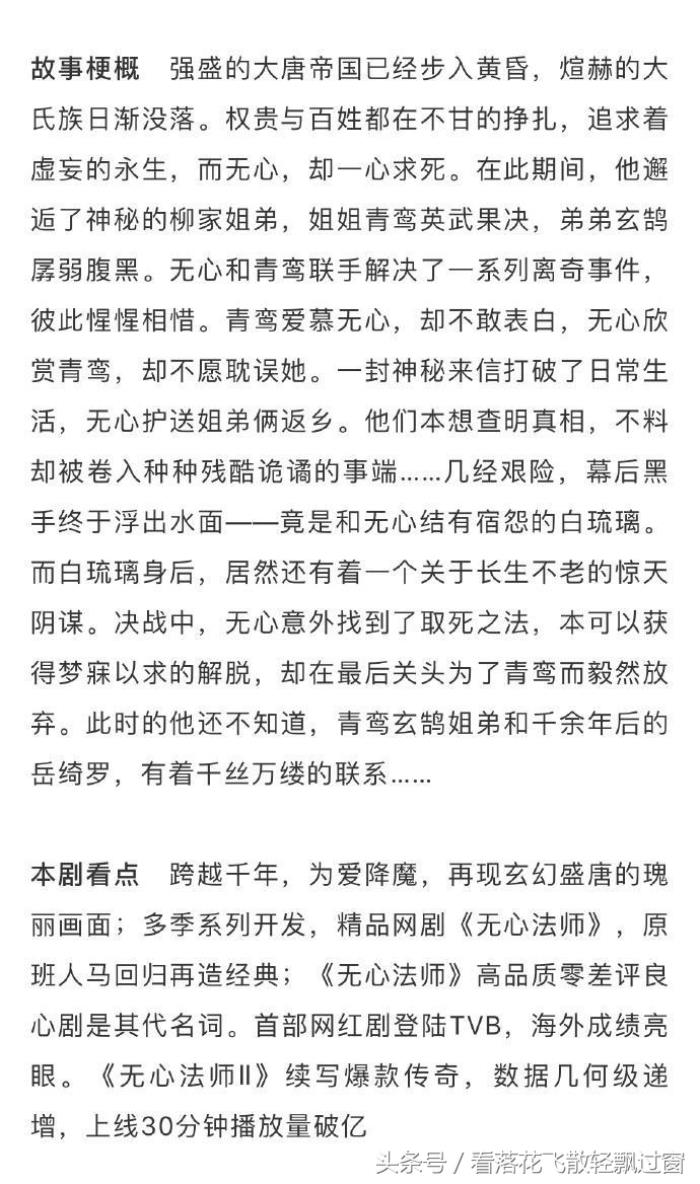 故事梗概　强盛的大唐帝国已经步入黄昏，煊赫的大氏族日渐没落。权贵与百姓都在不甘的挣扎，追求着虚妄的永生，而无心，却一心求死。在此期间，他邂逅了神秘的柳家姐弟，姐姐青鸾英武果决，弟弟玄鹄孱弱腹黑。无心和青鸾联手解决了一系列离奇事件，彼此惺惺相惜。青鸾爱慕无心，却不敢表白，无心欣赏青鸾，却不愿耽误她。一封神秘来信打破了日常生活，无心护送姐弟俩返乡。他们本想查明真相，不料却被卷入种种残酷诡谲的事端……几经艰险，幕后黑手终于浮出水面——竟是和无心结有宿怨的白琉璃。而白琉璃身后，居然还有着一个关于长生不老的惊天阴谋。决战中，无心意外找到了取死之法，本可以获得梦寐以求的解脱，却在最后关头为了青鸾而毅然放弃。此时的他还不知道，青鸾玄鹄姐弟和千余年后的岳绮罗，有着千丝万缕的联系……

本剧看点　跨越千年，为爱降魔，再现玄幻盛唐的瑰丽画面；多季系列开发，精品网剧《无心法师》，原班人马回归再造经典；《无心法师》高品质零差评良心剧是其代名词。首部网红剧登陆TVB，海外成绩亮眼。《无心法师II》续写爆款传奇，数据几何级递增，上线30分钟播放量破亿

头条号 / 看落花飞散轻飘过窗